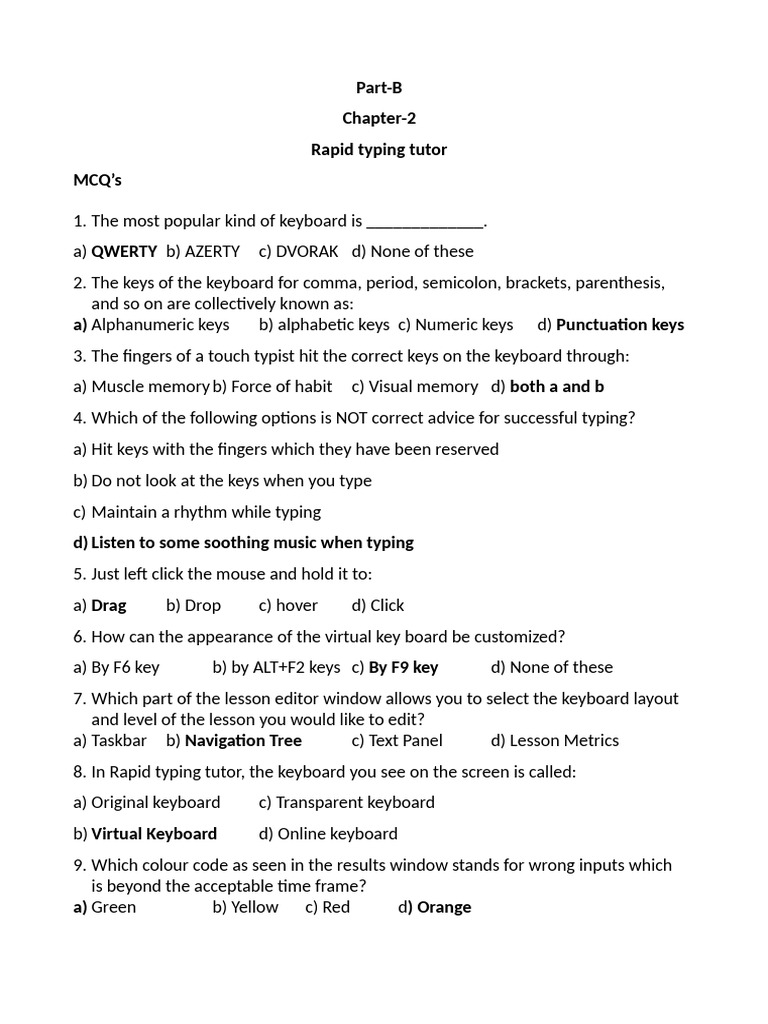 Part-B

Chapter-2

Rapid typing tutor

MCQ's

1. The most popular kind of keyboard is ______________.

a) QWERTY b) AZERTY c) DVORAK d) None of these

2. The keys of the keyboard for comma, period, semicolon, brackets, parenthesis, and so on are collectively known as:
a) Alphanumeric keys b) alphabetic keys c) Numeric keys d) Punctuation keys

3. The fingers of a touch typist hit the correct keys on the keyboard through:

a) Muscle memory b) Force of habit c) Visual memory d) both a and b

4. Which of the following options is NOT correct advice for successful typing?

a) Hit keys with the fingers which they have been reserved

b) Do not look at the keys when you type

c) Maintain a rhythm while typing

d) Listen to some soothing music when typing

5. Just left click the mouse and hold it to:

a) Drag b) Drop c) hover d) Click

6. How can the appearance of the virtual key board be customized?

a) By F6 key b) by ALT+F2 keys c) By F9 key d) None of these

7. Which part of the lesson editor window allows you to select the keyboard layout and level of the lesson you would like to edit?
a) Taskbar b) Navigation Tree c) Text Panel d) Lesson Metrics

8. In Rapid typing tutor, the keyboard you see on the screen is called:

a) Original keyboard c) Transparent keyboard

b) Virtual Keyboard d) Online keyboard

9. Which colour code as seen in the results window stands for wrong inputs which is beyond the acceptable time frame?
a) Green b) Yellow c) Red d) Orange